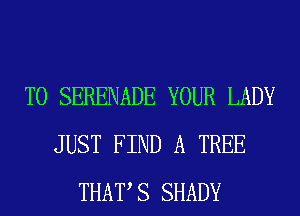 TO SERENADE YOUR LADY

JUST FIND A TREE

THAT'S SHADY